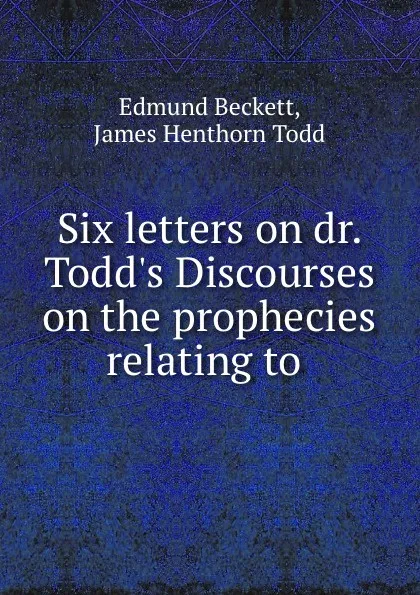 Edmund Beckett,
James Henthorn Todd

Six letters on dr. Todd's Discourses on the prophecies relating to